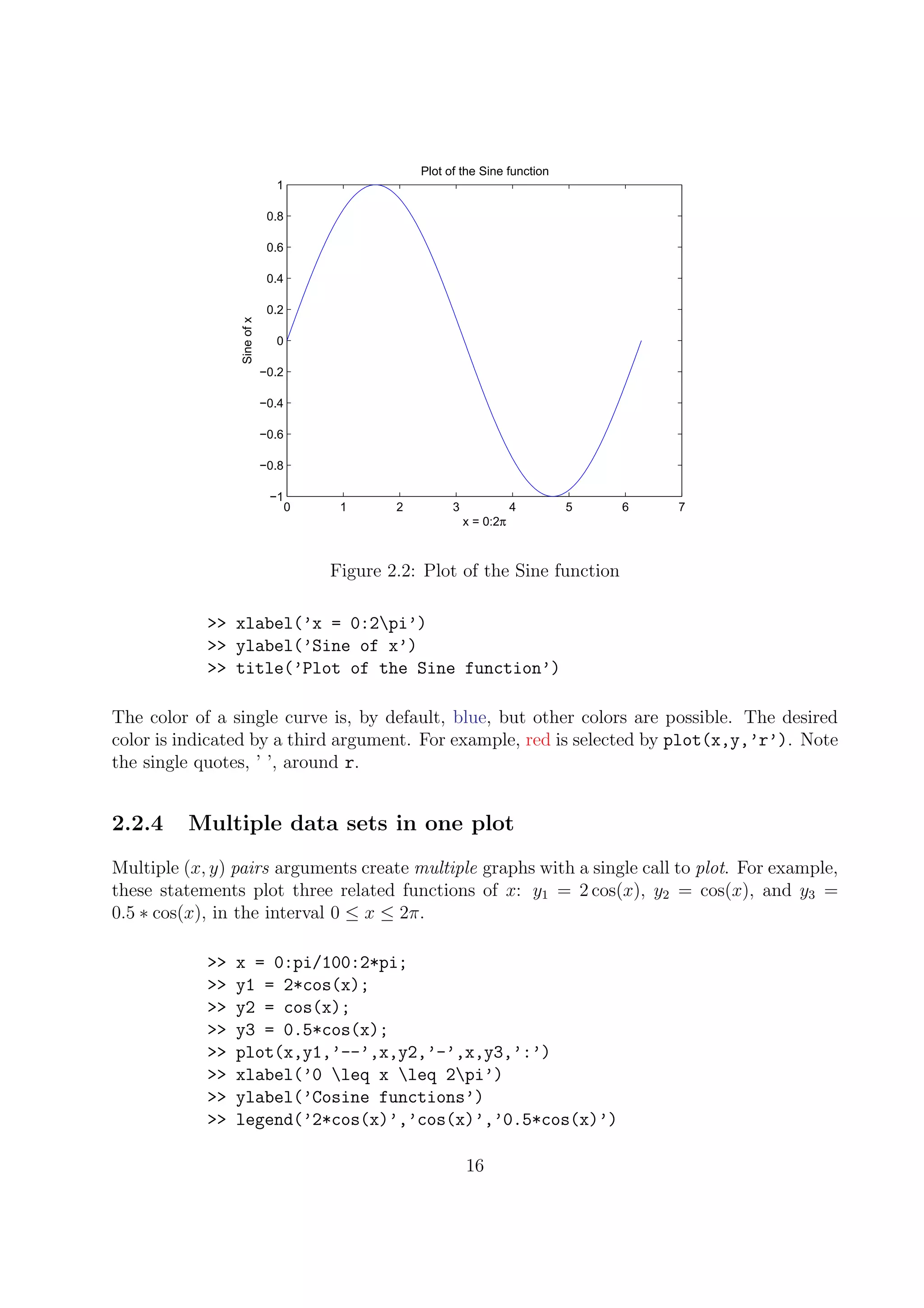 Plot of the Sine function

1
0.8
0.6
0.4
0.2
0
−0.2
−0.4
−0.6
−0.8
−1

Sine of x

0 1 2 3 4 5 6 7

x = 0:2π

Figure 2.2: Plot of the Sine function

>> xlabel('x = 0:2\pi')
>> ylabel('Sine of x')
>> title('Plot of the Sine function')

The color of a single curve is, by default, blue, but other colors are possible. The desired color is indicated by a third argument. For example, red is selected by plot(x,y,'r'). Note the single quotes, ' ', around r.

2.2.4 Multiple data sets in one plot

Multiple $(x, y)$ pairs arguments create multiple graphs with a single call to plot. For example, these statements plot three related functions of $x$: $y_1 = 2\cos(x)$, $y_2 = \cos(x)$, and $y_3 = 0.5 * \cos(x)$, in the interval $0 \leq x \leq 2\pi$.

>> x = 0:pi/100:2*pi;
>> y1 = 2*cos(x);
>> y2 = cos(x);
>> y3 = 0.5*cos(x);
>> plot(x,y1,'--',x,y2,'-',x,y3,':')
>> xlabel('0 \leq x \leq 2\pi')
>> ylabel('Cosine functions')
>> legend('2*cos(x)','cos(x)','0.5*cos(x)')

16